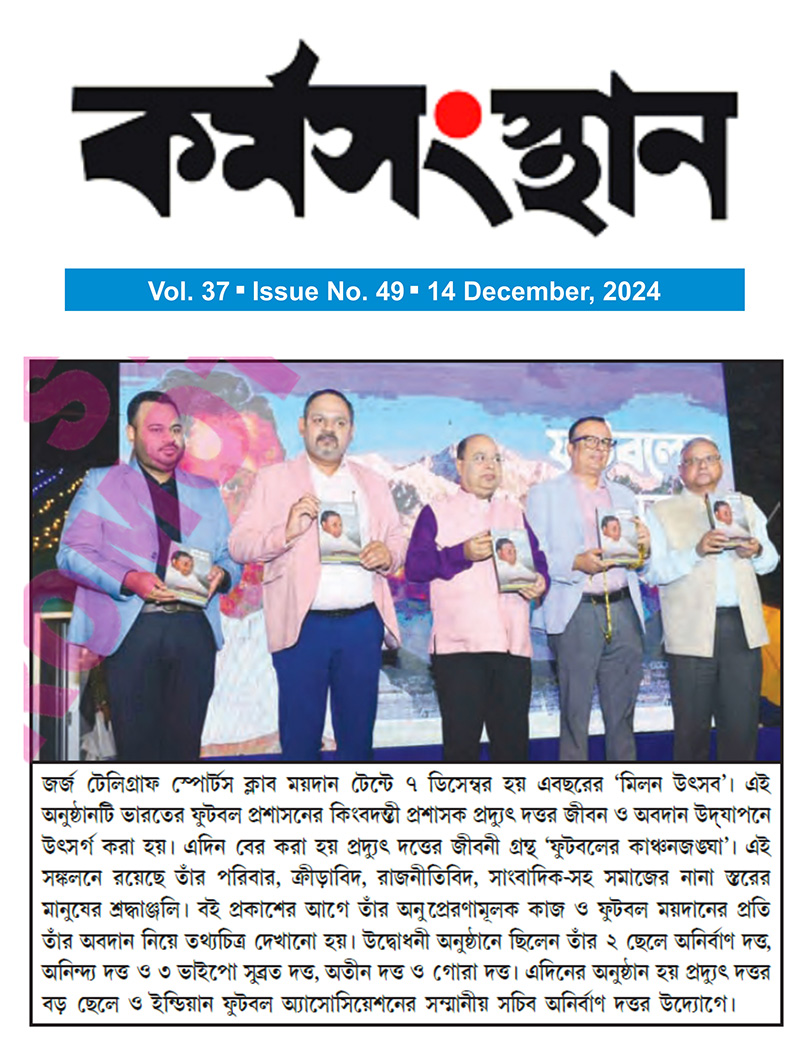 কর্মসংস্থান

Vol. 37 ▪ Issue No. 49 ▪ 14 December, 2024

জর্জ টেলিগ্রাফ স্পোর্টস ক্লাব ময়দান টেন্টে ৭ ডিসেম্বর হয় এবছরের 'মিলন উৎসব'। এই অনুষ্ঠানটি ভারতের ফুটবল প্রশাসনের কিংবদন্তী প্রশাসক প্রদ্যুৎ দত্তর জীবন ও অবদান উদ্‌যাপনে উৎসর্গ করা হয়। এদিন বের করা হয় প্রদ্যুৎ দত্তের জীবনী গ্রন্থ 'ফুটবলের কাঞ্চনজঙ্ঘা'। এই সঙ্কলনে রয়েছে তাঁর পরিবার, ক্রীড়াবিদ, রাজনীতিবিদ, সাংবাদিক-সহ সমাজের নানা স্তরের মানুষের শ্রদ্ধাঞ্জলি। বই প্রকাশের আগে তাঁর অনুপ্রেরণামূলক কাজ ও ফুটবল ময়দানের প্রতি তাঁর অবদান নিয়ে তথ্যচিত্র দেখানো হয়। উদ্বোধনী অনুষ্ঠানে ছিলেন তাঁর ২ ছেলে অনির্বাণ দত্ত, অনিন্দ্য দত্ত ও ৩ ভাইপো সুব্রত দত্ত, অতীন দত্ত ও গোরা দত্ত। এদিনের অনুষ্ঠান হয় প্রদ্যুৎ দত্তর বড় ছেলে ও ইন্ডিয়ান ফুটবল অ্যাসোসিয়েশনের সম্মানীয় সচিব অনির্বাণ দত্তর উদ্যোগে।